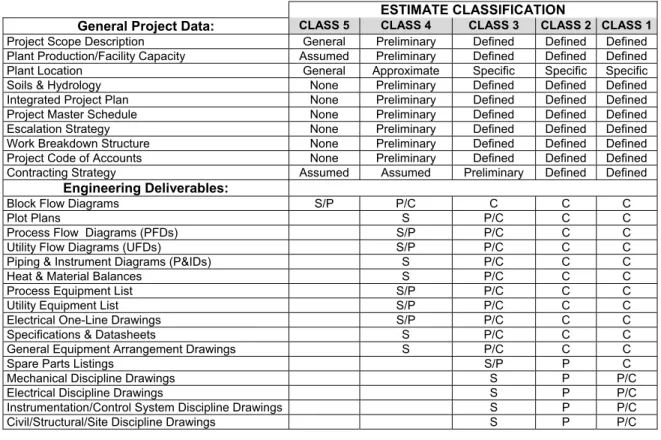 |  | ESTIMATE CLASSIFICATION |  |  |  |  |
|---|---|---|---|---|---|
| General Project Data: | CLASS 5 | CLASS 4 | CLASS 3 | CLASS 2 | CLASS 1 |
| Project Scope Description | General | Preliminary | Defined | Defined | Defined |
| Plant Production/Facility Capacity | Assumed | Preliminary | Defined | Defined | Defined |
| Plant Location | General | Approximate | Specific | Specific | Specific |
| Soils & Hydrology | None | Preliminary | Defined | Defined | Defined |
| Integrated Project Plan | None | Preliminary | Defined | Defined | Defined |
| Project Master Schedule | None | Preliminary | Defined | Defined | Defined |
| Escalation Strategy | None | Preliminary | Defined | Defined | Defined |
| Work Breakdown Structure | None | Preliminary | Defined | Defined | Defined |
| Project Code of Accounts | None | Preliminary | Defined | Defined | Defined |
| Contracting Strategy | Assumed | Assumed | Preliminary | Defined | Defined |
| Engineering Deliverables: |  |  |  |  |  |
| Block Flow Diagrams | S/P | P/C | C | C | C |
| Plot Plans |  | S | P/C | C | C |
| Process Flow Diagrams (PFDs) |  | S/P | P/C | C | C |
| Utility Flow Diagrams (UFDs) |  | S/P | P/C | C | C |
| Piping & Instrument Diagrams (P&IDs) |  | S | P/C | C | C |
| Heat & Material Balances |  | S | P/C | C | C |
| Process Equipment List |  | S/P | P/C | C | C |
| Utility Equipment List |  | S/P | P/C | C | C |
| Electrical One-Line Drawings |  | S/P | P/C | C | C |
| Specifications & Datasheets |  | S | P/C | C | C |
| General Equipment Arrangement Drawings |  | S | P/C | C | C |
| Spare Parts Listings |  |  | S/P | P | C |
| Mechanical Discipline Drawings |  |  | S | P | P/C |
| Electrical Discipline Drawings |  |  | S | P | P/C |
| Instrumentation/Control System Discipline Drawings |  |  | S | P | P/C |
| Civil/Structural/Site Discipline Drawings |  |  | S | P | P/C |